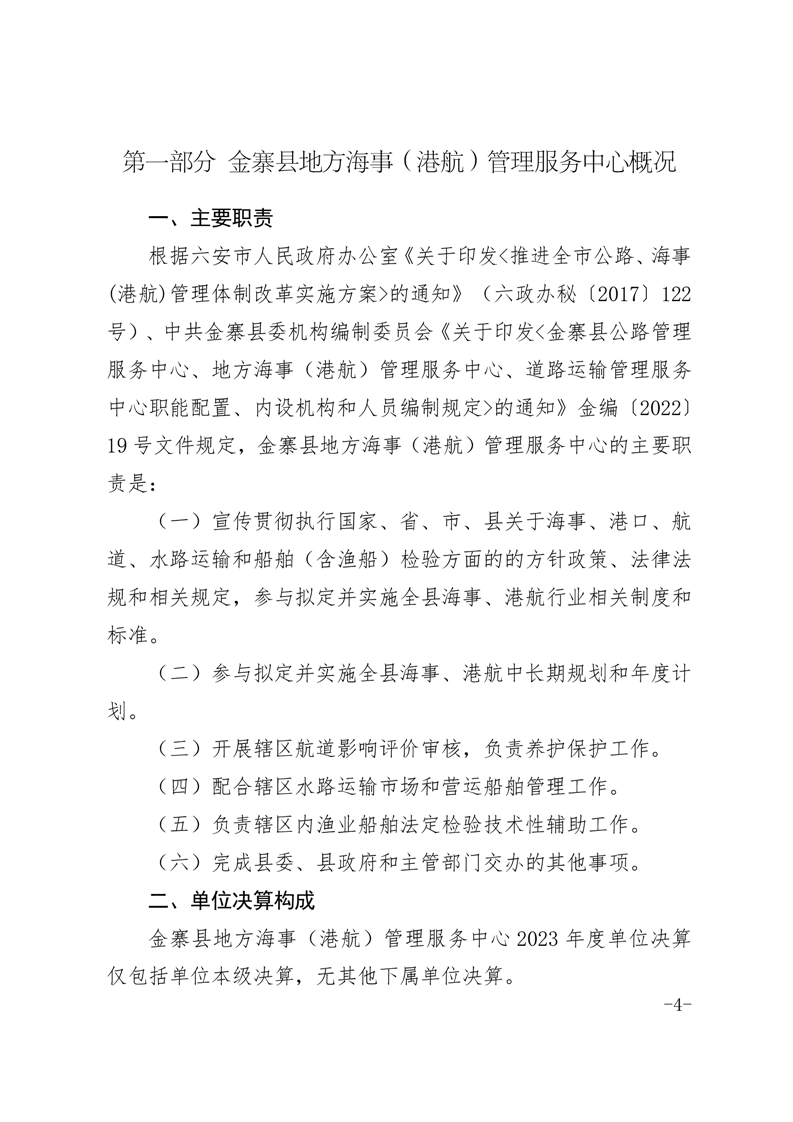 第一部分 金寨县地方海事（港航）管理服务中心概况

一、主要职责

根据六安市人民政府办公室《关于印发<推进全市公路、海事(港航)管理体制改革实施方案>的通知》（六政办秘〔2017〕122号）、中共金寨县委机构编制委员会《关于印发<金寨县公路管理服务中心、地方海事（港航）管理服务中心、道路运输管理服务中心职能配置、内设机构和人员编制规定>的通知》金编〔2022〕19号文件规定，金寨县地方海事（港航）管理服务中心的主要职责是：

（一）宣传贯彻执行国家、省、市、县关于海事、港口、航道、水路运输和船舶（含渔船）检验方面的的方针政策、法律法规和相关规定，参与拟定并实施全县海事、港航行业相关制度和标准。

（二）参与拟定并实施全县海事、港航中长期规划和年度计划。

（三）开展辖区航道影响评价审核，负责养护保护工作。

（四）配合辖区水路运输市场和营运船舶管理工作。

（五）负责辖区内渔业船舶法定检验技术性辅助工作。

（六）完成县委、县政府和主管部门交办的其他事项。

二、单位决算构成

金寨县地方海事（港航）管理服务中心2023年度单位决算仅包括单位本级决算，无其他下属单位决算。

-4-